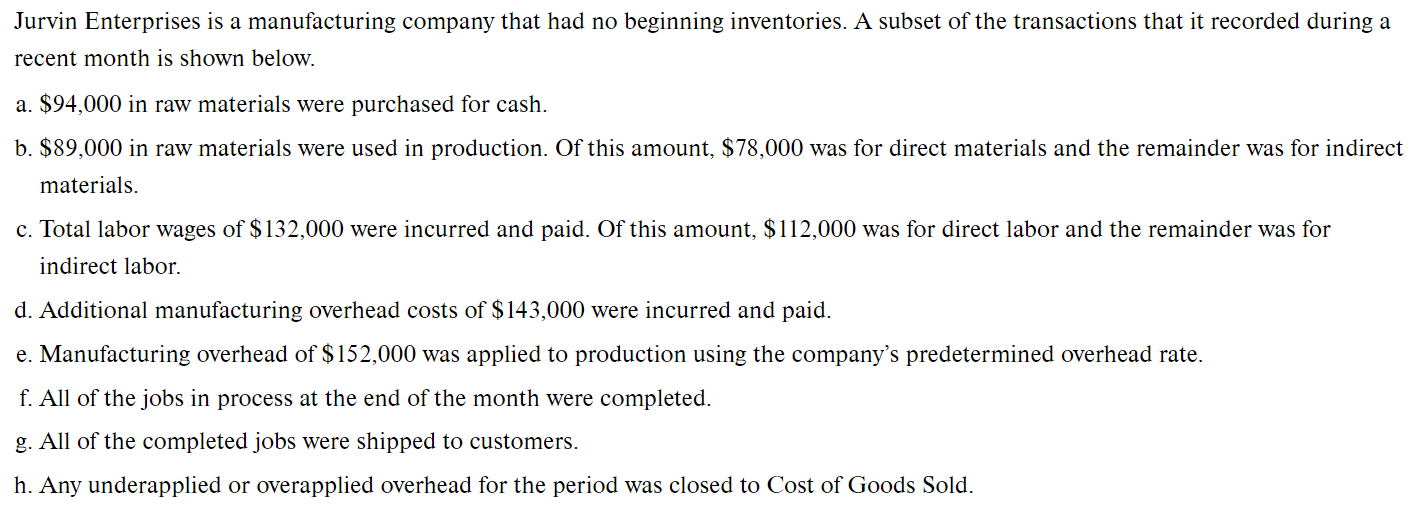 Jurvin Enterprises is a manufacturing company that had no beginning inventories. A subset of the transactions that it recorded during a recent month is shown below.

a. $94,000 in raw materials were purchased for cash.

b. $89,000 in raw materials were used in production. Of this amount, $78,000 was for direct materials and the remainder was for indirect materials.

c. Total labor wages of $132,000 were incurred and paid. Of this amount, $112,000 was for direct labor and the remainder was for indirect labor.

d. Additional manufacturing overhead costs of $143,000 were incurred and paid.

e. Manufacturing overhead of $152,000 was applied to production using the company's predetermined overhead rate.

f. All of the jobs in process at the end of the month were completed.

g. All of the completed jobs were shipped to customers.

h. Any underapplied or overapplied overhead for the period was closed to Cost of Goods Sold.